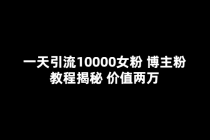 一天引流10000女粉 博主粉
教程揭秘 价值两万